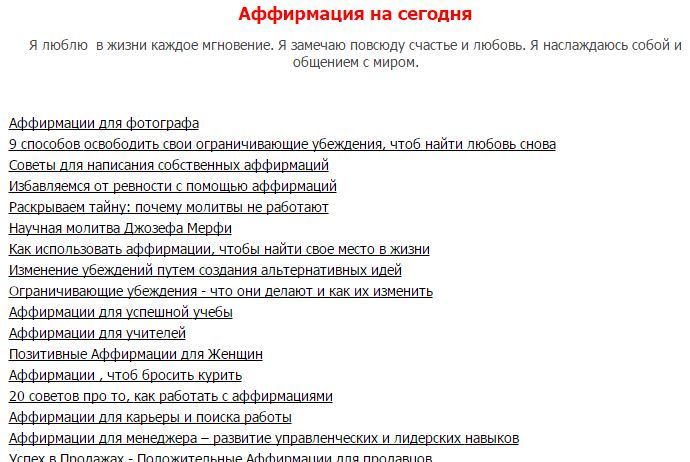 Аффирмация на сегодня

Я люблю в жизни каждое мгновение. Я замечаю повсюду счастье и любовь. Я наслаждаюсь собой и общением с миром.

Аффирмации для фотографа
9 способов освободить свои ограничивающие убеждения, чтоб найти любовь снова
Советы для написания собственных аффирмаций
Избавляемся от ревности с помощью аффирмаций
Раскрываем тайну: почему молитвы не работают
Научная молитва Джозефа Мерфи
Как использовать аффирмации, чтобы найти свое место в жизни
Изменение убеждений путем создания альтернативных идей
Ограничивающие убеждения - что они делают и как их изменить
Аффирмации для успешной учебы
Аффирмации для учителей
Позитивные Аффирмации для Женщин
Аффирмации , чтоб бросить курить
20 советов про то, как работать с аффирмациями
Аффирмации для карьеры и поиска работы
Аффирмации для менеджера – развитие управленческих и лидерских навыков
Успех в Продажах - Положительные Аффирмации для продавцов